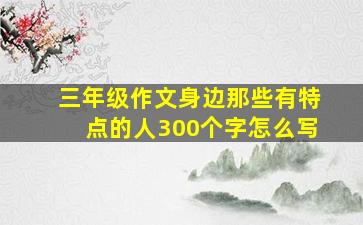 三年级作文身边那些有特点的人300个字怎么写